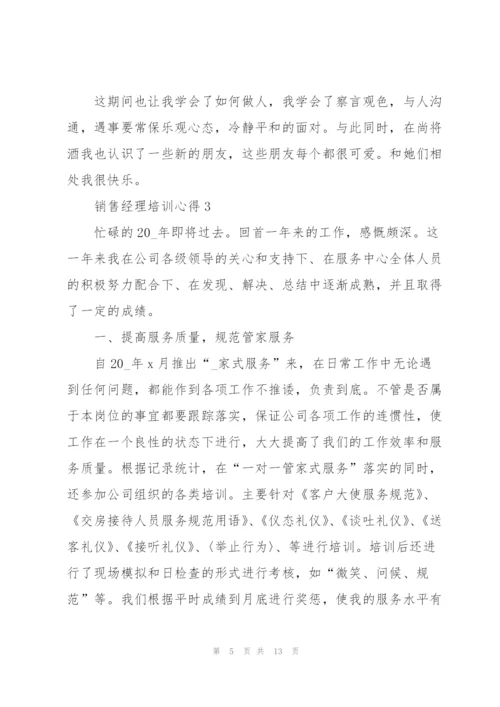 这期间也让我学会了如何做人，我学会了察言观色，与人沟通，遇事要常保乐观心态，冷静平和的面对。与此同时，在尚将酒我也认识了一些新的朋友，这些朋友每个都很可爱。和她们相处我很快乐。

销售经理培训心得 3

忙碌的 20_年即将过去。回首一年来的工作，感慨颇深。这一年来我在公司各级领导的关心和支持下、在服务中心全体人员的积极努力配合下、在发现、解决、总结中逐渐成熟，并且取得了一定的成绩。

一、提高服务质量，规范管家服务

自 20_年 x 月推出“_家式服务”来，在日常工作中无论遇到任何问题，都能作到各项工作不推诿，负责到底。不管是否属于本岗位的事宜都要跟踪落实，保证公司各项工作的连惯性，使工作在一个良性的状态下进行，大大提高了我们的工作效率和服务质量。根据记录统计，在“一对一管家式服务”落实的同时，还参加公司组织的各类培训。主要针对《客户大使服务规范》、《交房接待人员服务规范用语》、《仪态礼仪》、《谈吐礼仪》、《送客礼仪》、《接听礼仪》、〈举止行为〉、等进行培训。培训后还进行了现场模拟和日检查的形式进行考核，如“微笑、问候、规范”等。我们根据平时成绩到月底进行奖惩，使我的服务水平有

第 5 页 共 13 页